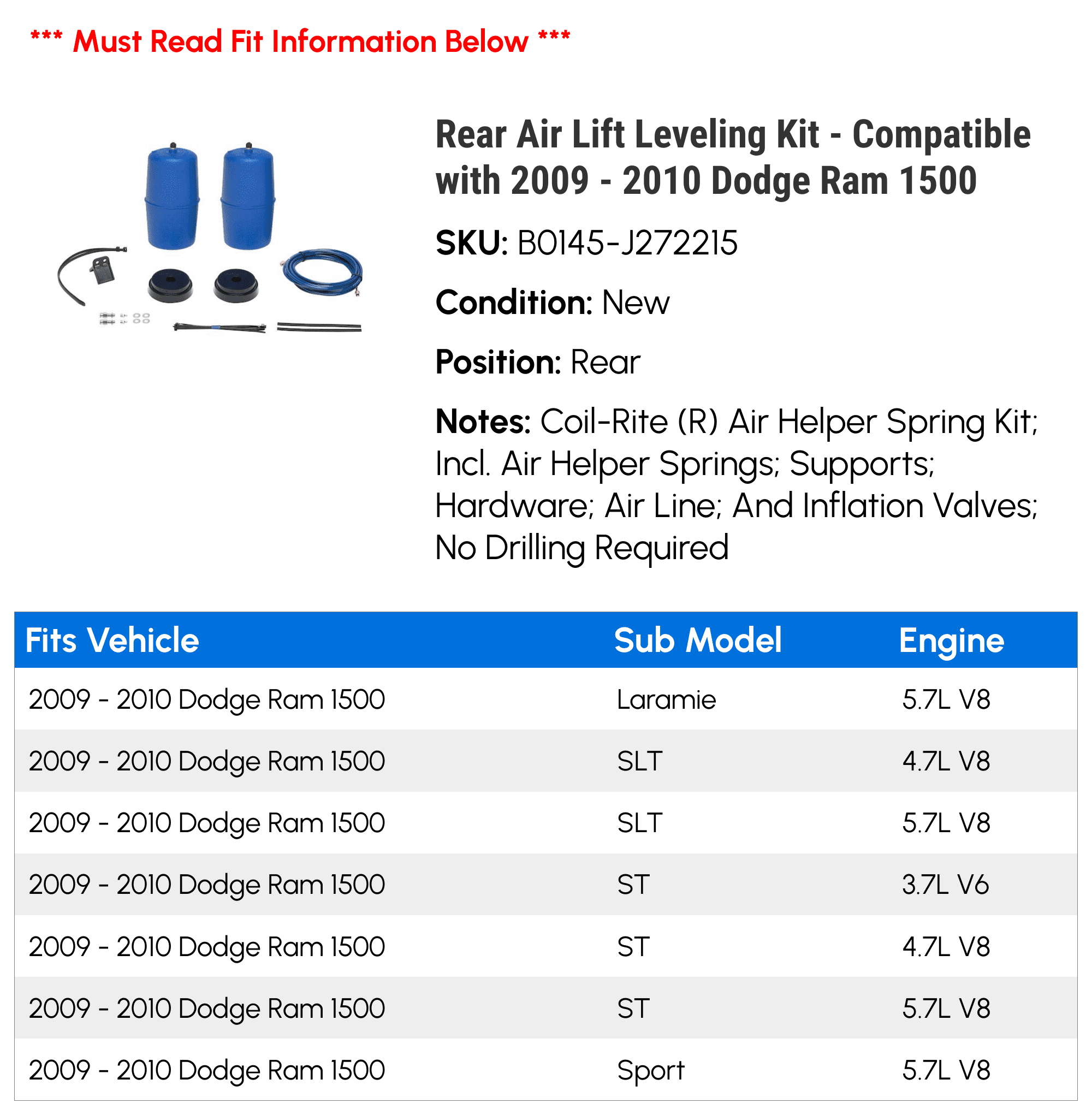 *** Must Read Fit Information Below ***

Rear Air Lift Leveling Kit - Compatible with 2009 - 2010 Dodge Ram 1500

SKU: B0145-J272215

Condition: New

Position: Rear

Notes: Coil-Rite (R) Air Helper Spring Kit; Incl. Air Helper Springs; Supports; Hardware; Air Line; And Inflation Valves; No Drilling Required

| Fits Vehicle | Sub Model | Engine |
|---|---|---|
| 2009 - 2010 Dodge Ram 1500 | Laramie | 5.7L V8 |
| 2009 - 2010 Dodge Ram 1500 | SLT | 4.7L V8 |
| 2009 - 2010 Dodge Ram 1500 | SLT | 5.7L V8 |
| 2009 - 2010 Dodge Ram 1500 | ST | 3.7L V6 |
| 2009 - 2010 Dodge Ram 1500 | ST | 4.7L V8 |
| 2009 - 2010 Dodge Ram 1500 | ST | 5.7L V8 |
| 2009 - 2010 Dodge Ram 1500 | Sport | 5.7L V8 |